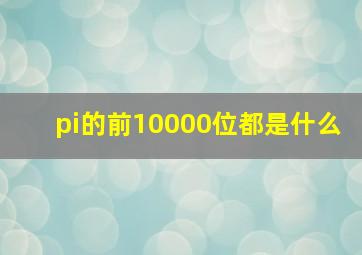 pi的前10000位都是什么